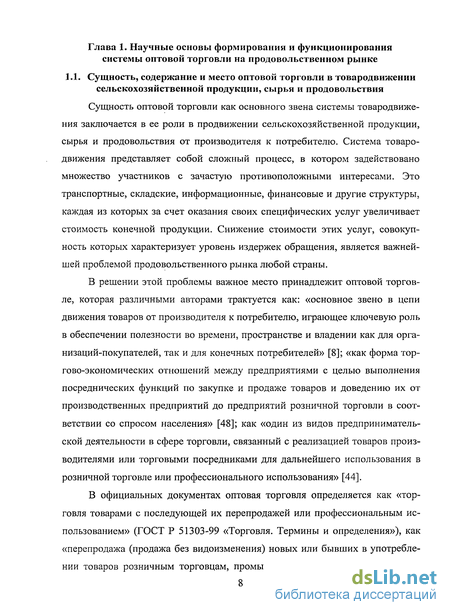 Глава 1. Научные основы формирования и функционирования системы оптовой торговли на продовольственном рынке

1.1. Сущность, содержание и место оптовой торговли в товародвижении сельскохозяйственной продукции, сырья и продовольствия

Сущность оптовой торговли как основного звена системы товародвижения заключается в ее роли в продвижении сельскохозяйственной продукции, сырья и продовольствия от производителя к потребителю. Система товародвижения представляет собой сложный процесс, в котором задействовано множество участников с зачастую противоположными интересами. Это транспортные, складские, информационные, финансовые и другие структуры, каждая из которых за счет оказания своих специфических услуг увеличивает стоимость конечной продукции. Снижение стоимости этих услуг, совокупность которых характеризует уровень издержек обращения, является важнейшей проблемой продовольственного рынка любой страны.

В решении этой проблемы важное место принадлежит оптовой торговле, которая различными авторами трактуется как: «основное звено в цепи движения товаров от производителя к потребителю, играющее ключевую роль в обеспечении полезности во времени, пространстве и владении как для организаций-покупателей, так и для конечных потребителей» [8]; «как форма торгово-экономических отношений между предприятиями с целью выполнения посреднических функций по закупке и продаже товаров и доведению их от производственных предприятий до предприятий розничной торговли в соответствии со спросом населения» [48]; как «один из видов предпринимательской деятельности в сфере торговли, связанный с реализацией товаров производителями или торговыми посредниками для дальнейшего использования в розничной торговле или профессионального использования» [44].

В официальных документах оптовая торговля определяется как «торговля товарами с последующей их перепродажей или профессиональным использованием» (ГОСТ Р 51303-99 «Торговля. Термины и определения»), как «перепродажа (продажа без видоизменения) новых или бывших в употреблении товаров розничным торговцам, промы

8

dsLib.net
библиотека диссертаций